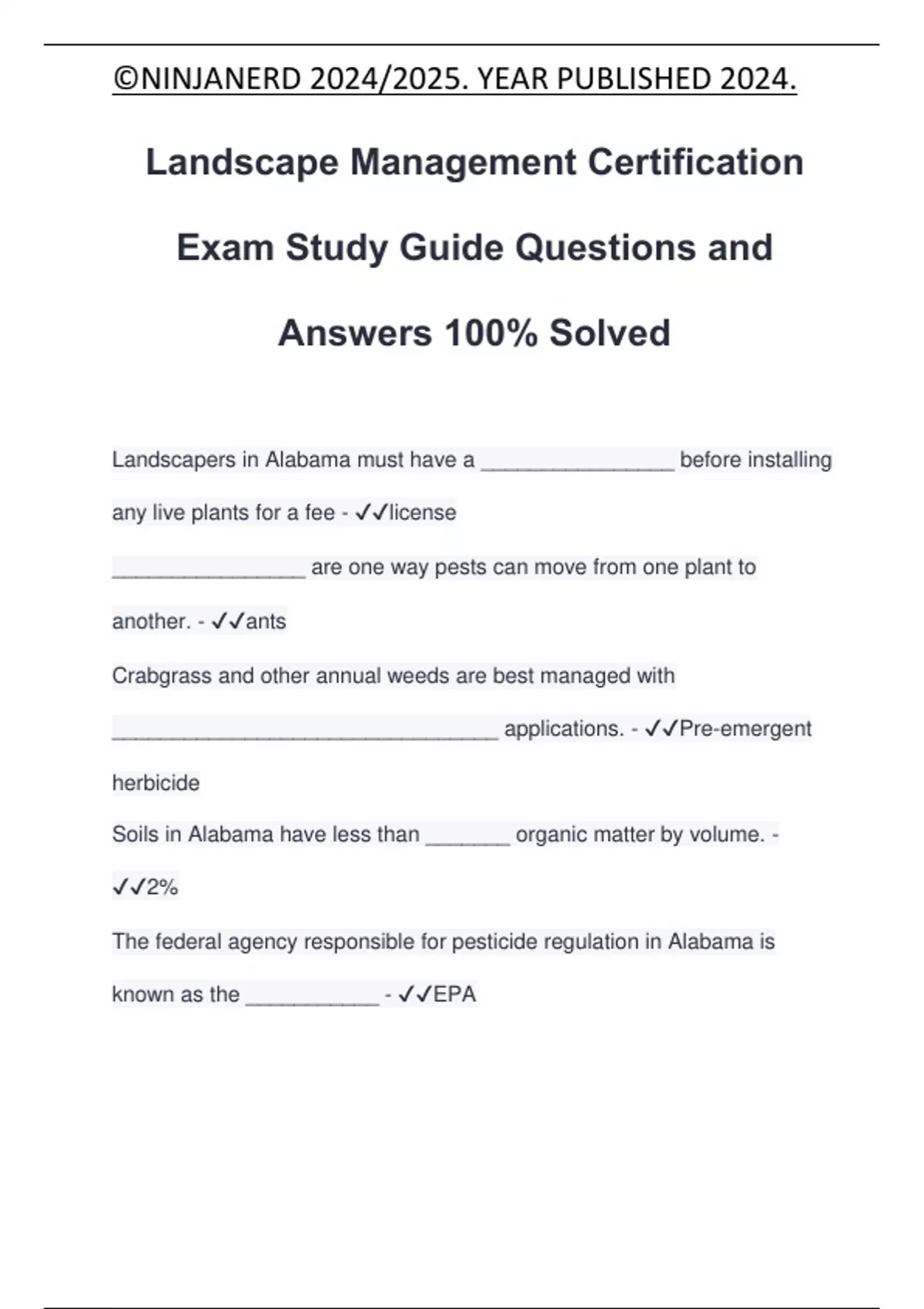 ©NINJANERD 2024/2025. YEAR PUBLISHED 2024.

Landscape Management Certification Exam Study Guide Questions and Answers 100% Solved

Landscapers in Alabama must have a ________________ before installing any live plants for a fee - ✓✓license

________________ are one way pests can move from one plant to another. - ✓✓ants

Crabgrass and other annual weeds are best managed with ________________________________ applications. - ✓✓Pre-emergent herbicide

Soils in Alabama have less than _______ organic matter by volume. - ✓✓2%

The federal agency responsible for pesticide regulation in Alabama is known as the ___________ - ✓✓EPA